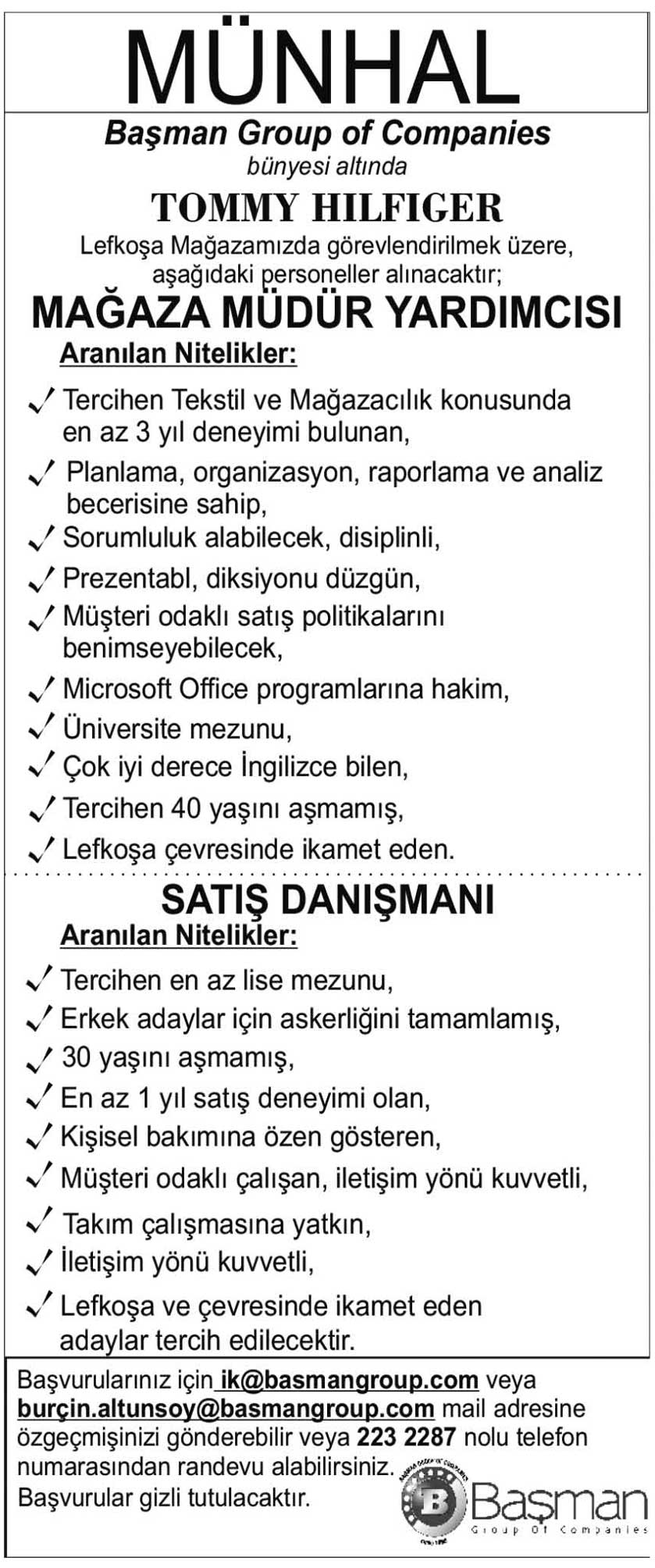 MÜNHAL

Başman Group of Companies
bünyesi altında
TOMMY HILFIGER
Lefkoşa Mağazamızda görevlendirilmek üzere, aşağıdaki personeller alınacaktır;

MAĞAZA MÜDÜR YARDIMCISI

Aranılan Nitelikler:

✓ Tercihen Tekstil ve Mağazacılık konusunda en az 3 yıl deneyimi bulunan,
✓ Planlama, organizasyon, raporlama ve analiz becerisine sahip,
✓ Sorumluluk alabilecek, disiplinli,
✓ Prezentabl, diksiyonu düzgün,
✓ Müşteri odaklı satış politikalarını benimseyebilecek,
✓ Microsoft Office programlarına hakim,
✓ Üniversite mezunu,
✓ Çok iyi derece İngilizce bilen,
✓ Tercihen 40 yaşını aşmamış,
✓ Lefkoşa çevresinde ikamet eden.

SATIŞ DANIŞMANI

Aranılan Nitelikler:

✓ Tercihen en az lise mezunu,
✓ Erkek adaylar için askerliğini tamamlamış,
✓ 30 yaşını aşmamış,
✓ En az 1 yıl satış deneyimi olan,
✓ Kişisel bakımına özen gösteren,
✓ Müşteri odaklı çalışan, iletişim yönü kuvvetli,
✓ Takım çalışmasına yatkın,
✓ İletişim yönü kuvvetli,
✓ Lefkoşa ve çevresinde ikamet eden adaylar tercih edilecektir.

Başvurularınız için ik@basmangroup.com veya burçin.altunsoy@basmangroup.com mail adresine özgeçmişinizi gönderebilir veya 223 2287 nolu telefon numarasından randevu alabilirsiniz.
Başvurular gizli tutulacaktır.

B Başman
Group Of Companies